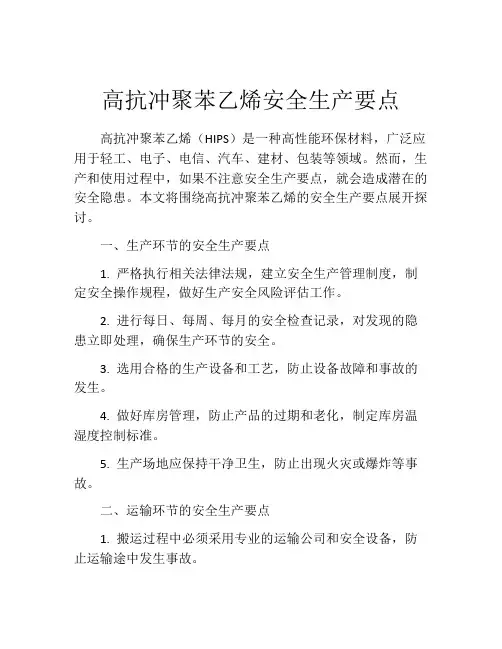 高抗冲聚苯乙烯安全生产要点

高抗冲聚苯乙烯（HIPS）是一种高性能环保材料，广泛应用于轻工、电子、电信、汽车、建材、包装等领域。然而，生产和使用过程中，如果不注意安全生产要点，就会造成潜在的安全隐患。本文将围绕高抗冲聚苯乙烯的安全生产要点展开探讨。

一、生产环节的安全生产要点

1. 严格执行相关法律法规，建立安全生产管理制度，制定安全操作规程，做好生产安全风险评估工作。

2. 进行每日、每周、每月的安全检查记录，对发现的隐患立即处理，确保生产环节的安全。

3. 选用合格的生产设备和工艺，防止设备故障和事故的发生。

4. 做好库房管理，防止产品的过期和老化，制定库房温湿度控制标准。

5. 生产场地应保持干净卫生，防止出现火灾或爆炸等事故。

二、运输环节的安全生产要点

1. 搬运过程中必须采用专业的运输公司和安全设备，防止运输途中发生事故。